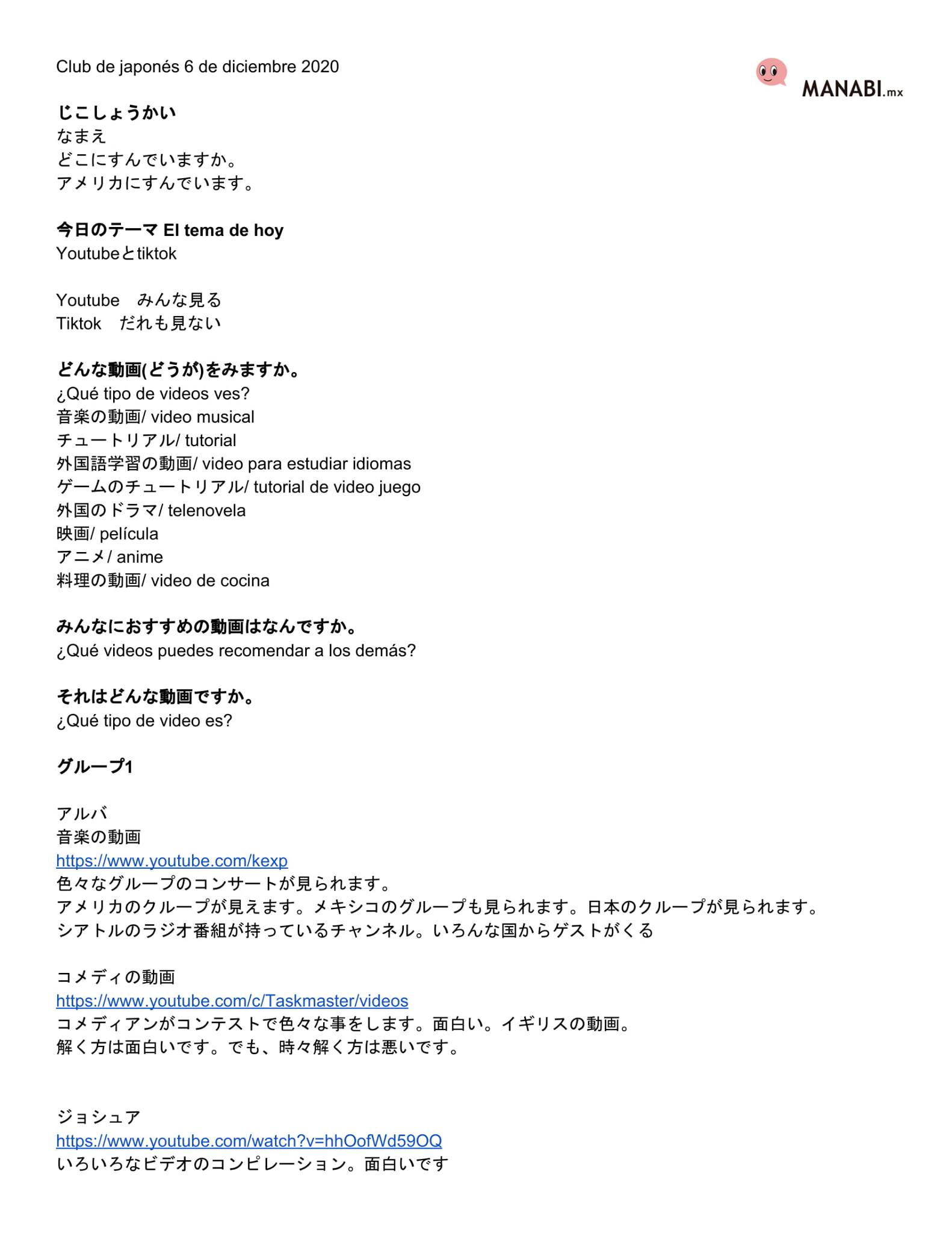 Club de japonés 6 de diciembre 2020

MANABI.mx

じこしょうかい
なまえ
どこにすんでいますか。
アメリカにすんでいます。

今日のテーマ El tema de hoy
Youtubeとtiktok

Youtube　みんな見る
Tiktok　だれも見ない

どんな動画(どうが)をみますか。
¿Qué tipo de videos ves?
音楽の動画/ video musical
チュートリアル/ tutorial
外国語学習の動画/ video para estudiar idiomas
ゲームのチュートリアル/ tutorial de video juego
外国のドラマ/ telenovela
映画/ película
アニメ/ anime
料理の動画/ video de cocina

みんなにおすすめの動画はなんですか。
¿Qué videos puedes recomendar a los demás?

それはどんな動画ですか。
¿Qué tipo de video es?

グループ1

アルバ
音楽の動画
https://www.youtube.com/kexp
色々なグループのコンサートが見られます。
アメリカのクループが見えます。メキシコのグループも見られます。日本のクループが見られます。
シアトルのラジオ番組が持っているチャンネル。いろんな国からゲストがくる

コメディの動画
https://www.youtube.com/c/Taskmaster/videos
コメディアンがコンテストで色々な事をします。面白い。イギリスの動画。
解く方は面白いです。でも、時々解く方は悪いです。

ジョシュア
https://www.youtube.com/watch?v=hhOofWd59OQ
いろいろなビデオのコンピレーション。面白いです